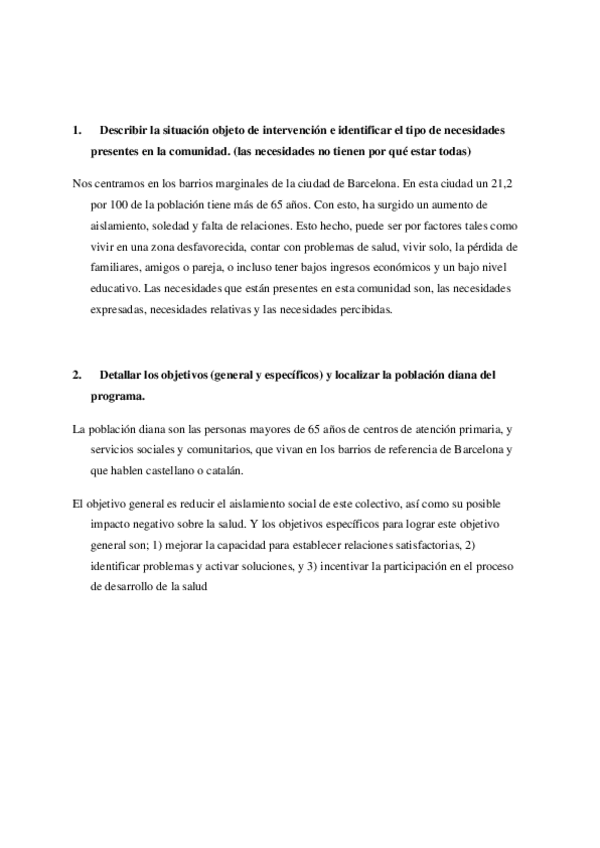 1. Describir la situación objeto de intervención e identificar el tipo de necesidades presentes en la comunidad. (las necesidades no tienen por qué estar todas)

Nos centramos en los barrios marginales de la ciudad de Barcelona. En esta ciudad un 21,2 por 100 de la población tiene más de 65 años. Con esto, ha surgido un aumento de aislamiento, soledad y falta de relaciones. Esto hecho, puede ser por factores tales como vivir en una zona desfavorecida, contar con problemas de salud, vivir solo, la pérdida de familiares, amigos o pareja, o incluso tener bajos ingresos económicos y un bajo nivel educativo. Las necesidades que están presentes en esta comunidad son, las necesidades expresadas, necesidades relativas y las necesidades percibidas.

2. Detallar los objetivos (general y específicos) y localizar la población diana del programa.

La población diana son las personas mayores de 65 años de centros de atención primaria, y servicios sociales y comunitarios, que vivan en los barrios de referencia de Barcelona y que hablen castellano o catalán.

El objetivo general es reducir el aislamiento social de este colectivo, así como su posible impacto negativo sobre la salud. Y los objetivos específicos para lograr este objetivo general son; 1) mejorar la capacidad para establecer relaciones satisfactorias, 2) identificar problemas y activar soluciones, y 3) incentivar la participación en el proceso de desarrollo de la salud